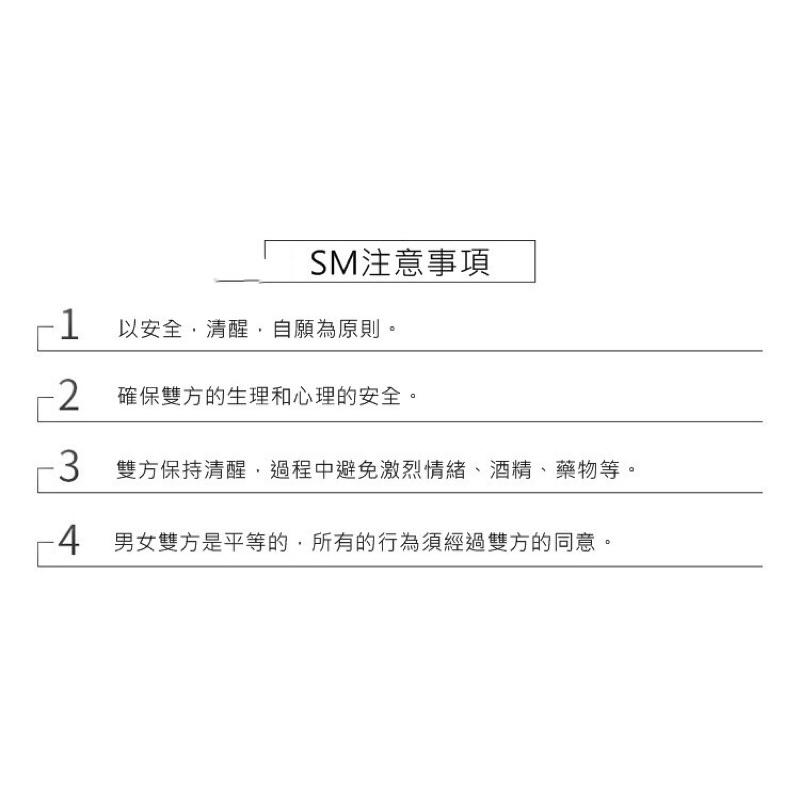 SM注意事項

1 以安全，清醒，自願為原則。

2 確保雙方的生理和心理的安全。

3 雙方保持清醒，過程中避免激烈情緒、酒精、藥物等。

4 男女雙方是平等的，所有的行為須經過雙方的同意。